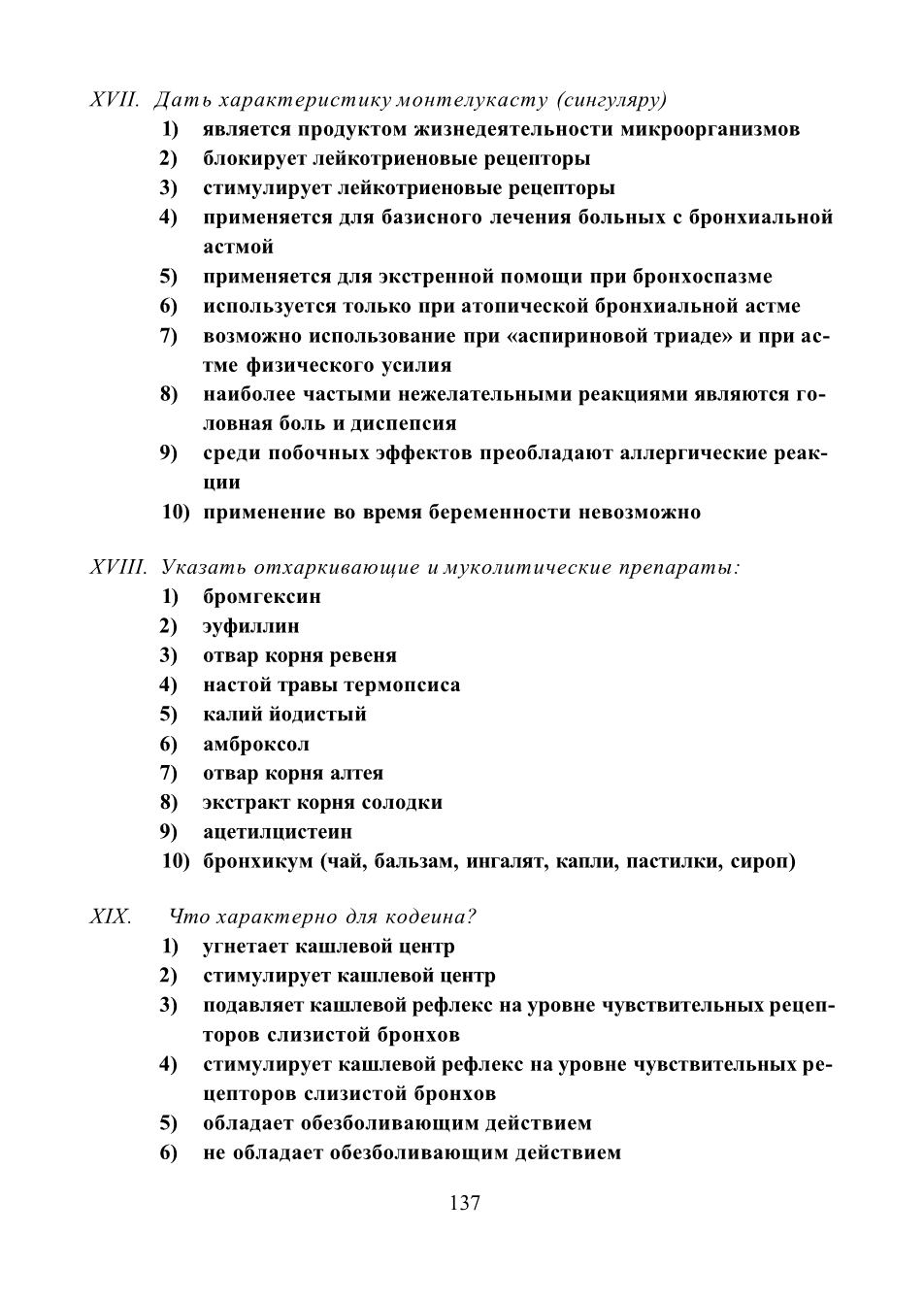 XVII. Дать характеристику монтелукасту (сингуляру)
1) является продуктом жизнедеятельности микроорганизмов
2) блокирует лейкотриеновые рецепторы
3) стимулирует лейкотриеновые рецепторы
4) применяется для базисного лечения больных с бронхиальной астмой
5) применяется для экстренной помощи при бронхоспазме
6) используется только при атопической бронхиальной астме
7) возможно использование при «аспириновой триаде» и при астме физического усилия
8) наиболее частыми нежелательными реакциями являются головная боль и диспепсия
9) среди побочных эффектов преобладают аллергические реакции
10) применение во время беременности невозможно

XVIII. Указать отхаркивающие и муколитические препараты:
1) бромгексин
2) эуфиллин
3) отвар корня ревеня
4) настой травы термопсиса
5) калий йодистый
6) амброксол
7) отвар корня алтея
8) экстракт корня солодки
9) ацетилцистеин
10) бронхикум (чай, бальзам, ингалят, капли, пастилки, сироп)

XIX. Что характерно для кодеина?
1) угнетает кашлевой центр
2) стимулирует кашлевой центр
3) подавляет кашлевой рефлекс на уровне чувствительных рецепторов слизистой бронхов
4) стимулирует кашлевой рефлекс на уровне чувствительных рецепторов слизистой бронхов
5) обладает обезболивающим действием
6) не обладает обезболивающим действием

137